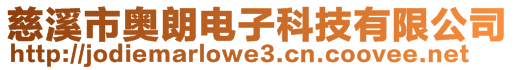 慈溪市奥朗电子科技有限公司
http://jodiemarlowe3.cn.coovee.net